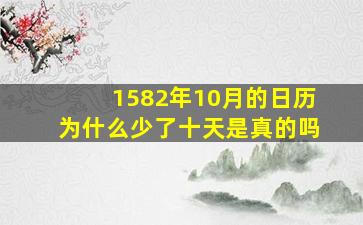 1582年10月的日历
为什么少了十天是真的吗